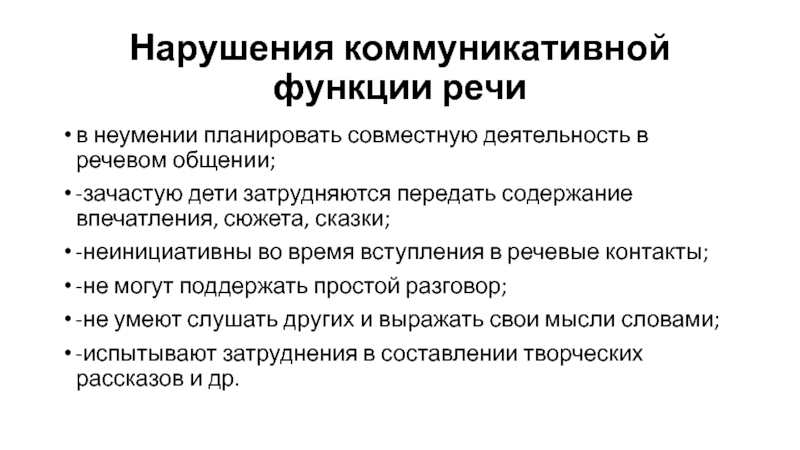 Нарушения коммуникативной функции речи

• в неумении планировать совместную деятельность в речевом общении;

• -зачастую дети затрудняются передать содержание впечатления, сюжета, сказки;

• -неинициативны во время вступления в речевые контакты;

• -не могут поддержать простой разговор;

• -не умеют слушать других и выражать свои мысли словами;

• -испытывают затруднения в составлении творческих рассказов и др.